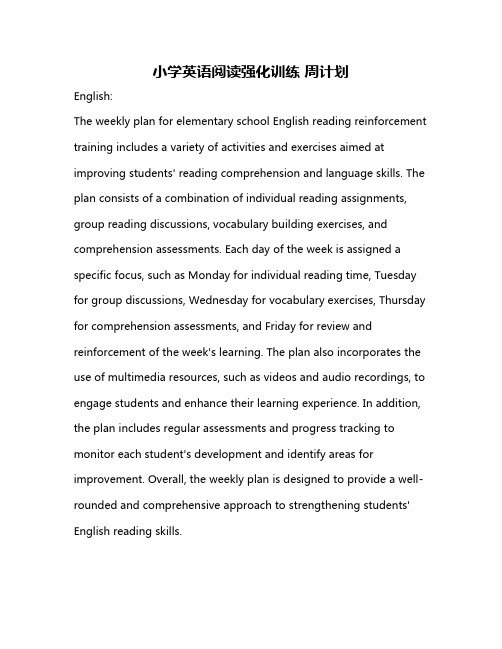 小学英语阅读强化训练 周计划

English:

The weekly plan for elementary school English reading reinforcement training includes a variety of activities and exercises aimed at improving students' reading comprehension and language skills. The plan consists of a combination of individual reading assignments, group reading discussions, vocabulary building exercises, and comprehension assessments. Each day of the week is assigned a specific focus, such as Monday for individual reading time, Tuesday for group discussions, Wednesday for vocabulary exercises, Thursday for comprehension assessments, and Friday for review and reinforcement of the week's learning. The plan also incorporates the use of multimedia resources, such as videos and audio recordings, to engage students and enhance their learning experience. In addition, the plan includes regular assessments and progress tracking to monitor each student's development and identify areas for improvement. Overall, the weekly plan is designed to provide a well-rounded and comprehensive approach to strengthening students' English reading skills.